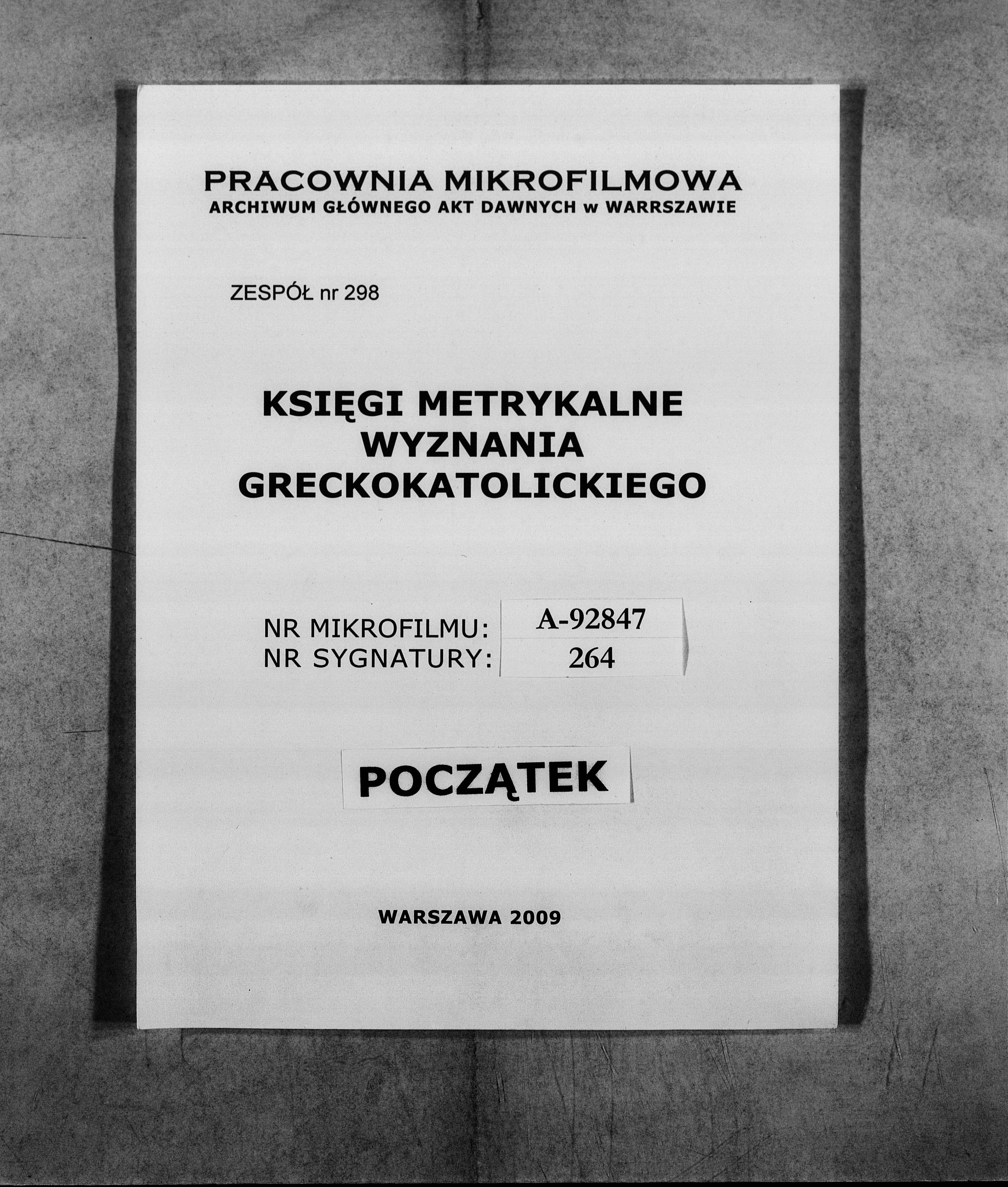 PRACOWNIA MIKROFILMOWA
ARCHIWUM GŁÓWNEGO AKT DAWNYCH w WARRSZAWIE

ZESPÓŁ nr 298

KSIĘGI METRYKALNE
WYZNANIA
GRECKOKATOLICKIEGO

NR MIKROFILMU: A-92847
NR SYGNATURY: 264

POCZĄTEK

WARSZAWA 2009